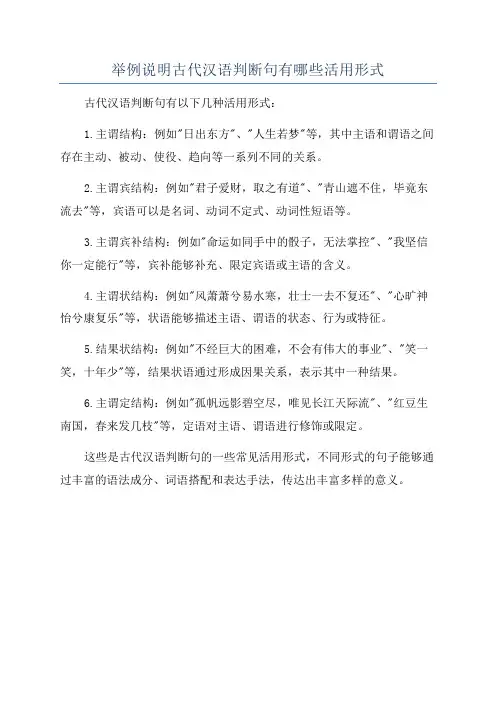 举例说明古代汉语判断句有哪些活用形式

古代汉语判断句有以下几种活用形式：

1.主谓结构：例如"日出东方"、"人生若梦"等，其中主语和谓语之间存在主动、被动、使役、趋向等一系列不同的关系。

2.主谓宾结构：例如"君子爱财，取之有道"、"青山遮不住，毕竟东流去"等，宾语可以是名词、动词不定式、动词性短语等。

3.主谓宾补结构：例如"命运如同手中的骰子，无法掌控"、"我坚信你一定能行"等，宾补能够补充、限定宾语或主语的含义。

4.主谓状结构：例如"风萧萧兮易水寒，壮士一去不复还"、"心旷神怡兮康复乐"等，状语能够描述主语、谓语的状态、行为或特征。

5.结果状结构：例如"不经巨大的困难，不会有伟大的事业"、"笑一笑，十年少"等，结果状语通过形成因果关系，表示其中一种结果。

6.主谓定结构：例如"孤帆远影碧空尽，唯见长江天际流"、"红豆生南国，春来发几枝"等，定语对主语、谓语进行修饰或限定。

这些是古代汉语判断句的一些常见活用形式，不同形式的句子能够通过丰富的语法成分、词语搭配和表达手法，传达出丰富多样的意义。